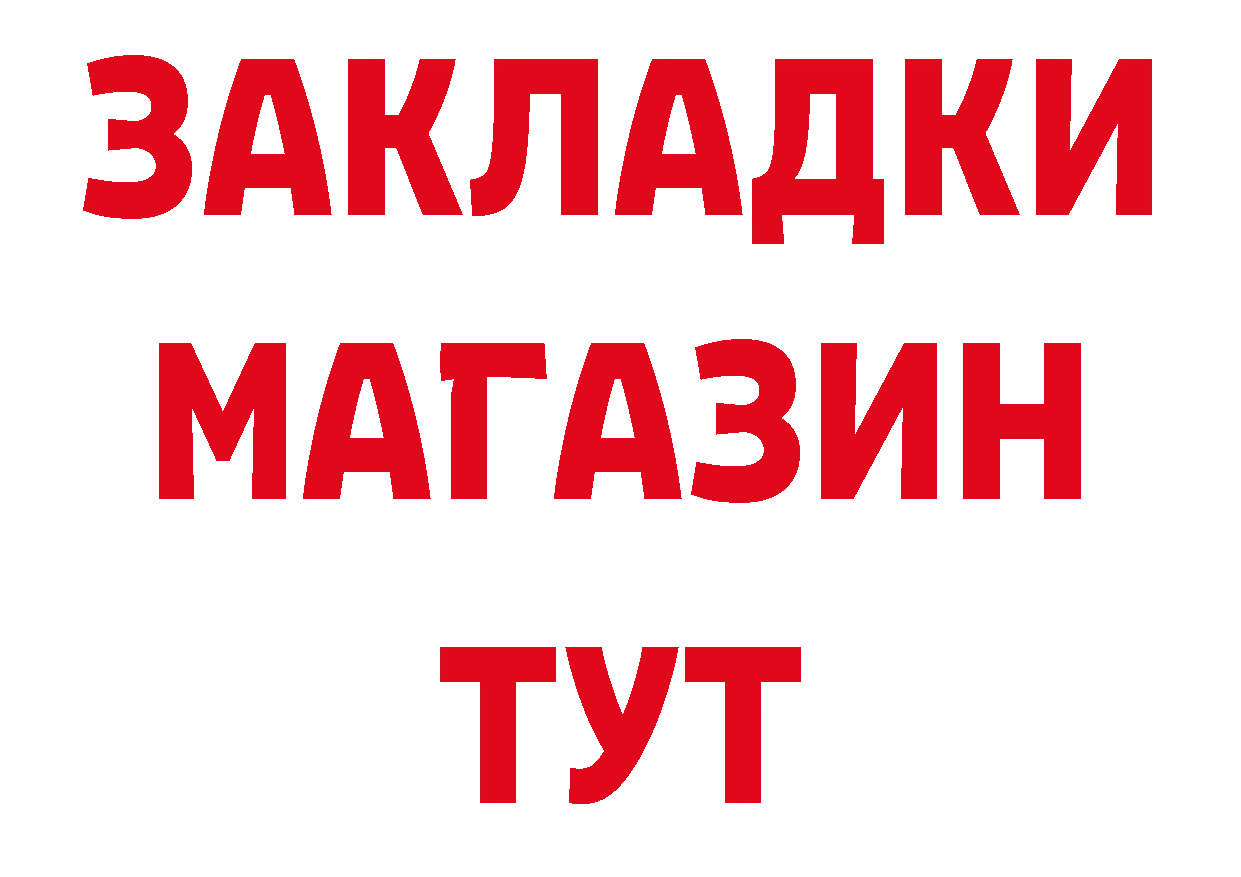 ЗАКЛАДКИ
МАГАЗИН
ТУТ